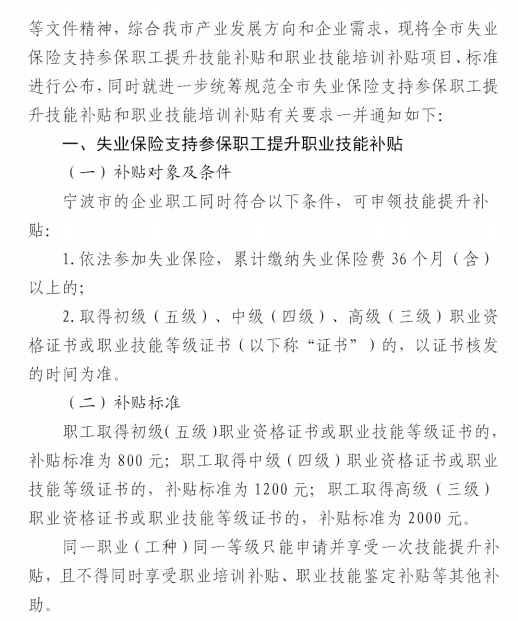 等文件精神，综合我市产业发展方向和企业需求，现将全市失业保险支持参保职工提升技能补贴和职业技能培训补贴项目、标准进行公布，同时就进一步统筹规范全市失业保险支持参保职工提升技能补贴和职业技能培训补贴有关要求一并通知如下：

一、失业保险支持参保职工提升职业技能补贴

（一）补贴对象及条件

宁波市的企业职工同时符合以下条件，可申领技能提升补贴：

1. 依法参加失业保险，累计缴纳失业保险费 36 个月（含）以上的；

2. 取得初级（五级）、中级（四级）、高级（三级）职业资格证书或职业技能等级证书（以下称“证书”）的，以证书核发的时间为准。

（二）补贴标准

职工取得初级（五级）职业资格证书或职业技能等级证书的，补贴标准为 800 元；职工取得中级（四级）职业资格证书或职业技能等级证书的，补贴标准为 1200 元；职工取得高级（三级）职业资格证书或职业技能等级证书的，补贴标准为 2000 元。

同一职业（工种）同一等级只能申请并享受一次技能提升补贴，且不得同时享受职业培训补贴、职业技能鉴定补贴等其他补助。